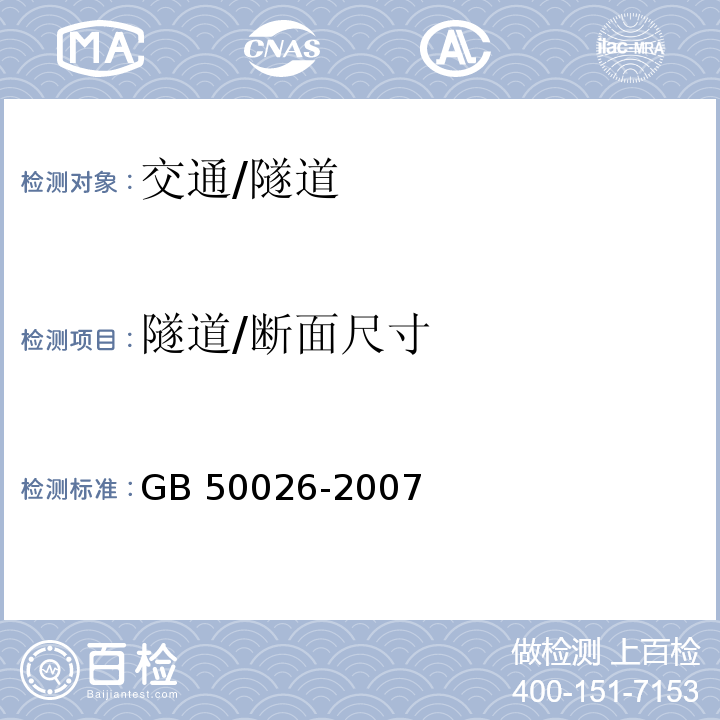 MA CNAS AL ilac-MRA

检测对象：交通/隧道

检测项目：隧道/断面尺寸

检测标准：GB 50026-2007

百检 Baijiantest.com

做检测 上百检
400-151-7153